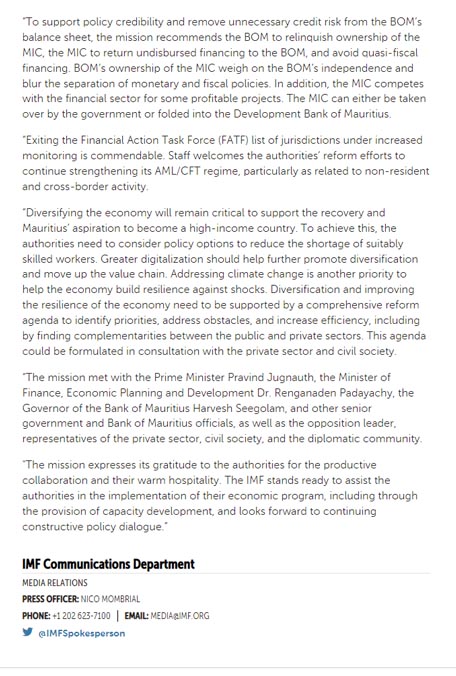 "To support policy credibility and remove unnecessary credit risk from the BOM's balance sheet, the mission recommends the BOM to relinquish ownership of the MIC, the MIC to return undisbursed financing to the BOM, and avoid quasi-fiscal financing. BOM's ownership of the MIC weigh on the BOM's independence and blur the separation of monetary and fiscal policies. In addition, the MIC competes with the financial sector for some profitable projects. The MIC can either be taken over by the government or folded into the Development Bank of Mauritius.

"Exiting the Financial Action Task Force (FATF) list of jurisdictions under increased monitoring is commendable. Staff welcomes the authorities' reform efforts to continue strengthening its AML/CFT regime, particularly as related to non-resident and cross-border activity.

"Diversifying the economy will remain critical to support the recovery and Mauritius' aspiration to become a high-income country. To achieve this, the authorities need to consider policy options to reduce the shortage of suitably skilled workers. Greater digitalization should help further promote diversification and move up the value chain. Addressing climate change is another priority to help the economy build resilience against shocks. Diversification and improving the resilience of the economy need to be supported by a comprehensive reform agenda to identify priorities, address obstacles, and increase efficiency, including by finding complementarities between the public and private sectors. This agenda could be formulated in consultation with the private sector and civil society.

"The mission met with the Prime Minister Pravind Jugnauth, the Minister of Finance, Economic Planning and Development Dr. Renganaden Padayachy, the Governor of the Bank of Mauritius Harvesh Seegolam, and other senior government and Bank of Mauritius officials, as well as the opposition leader, representatives of the private sector, civil society, and the diplomatic community.

"The mission expresses its gratitude to the authorities for the productive collaboration and their warm hospitality. The IMF stands ready to assist the authorities in the implementation of their economic program, including through the provision of capacity development, and looks forward to continuing constructive policy dialogue."

IMF Communications Department

MEDIA RELATIONS

PRESS OFFICER: NICO MOMBRIAL

PHONE: +1 202 623-7100 | EMAIL: MEDIA@IMF.ORG

@IMFSpokesperson